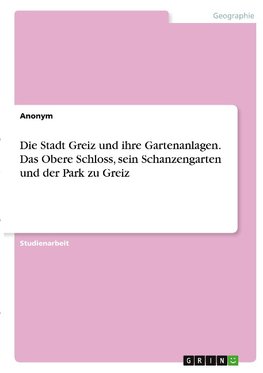 Geographie

Anonym

Die Stadt Greiz und ihre Gartenanlagen. Das Obere Schloss, sein Schanzengarten und der Park zu Greiz

Studienarbeit

GRIN